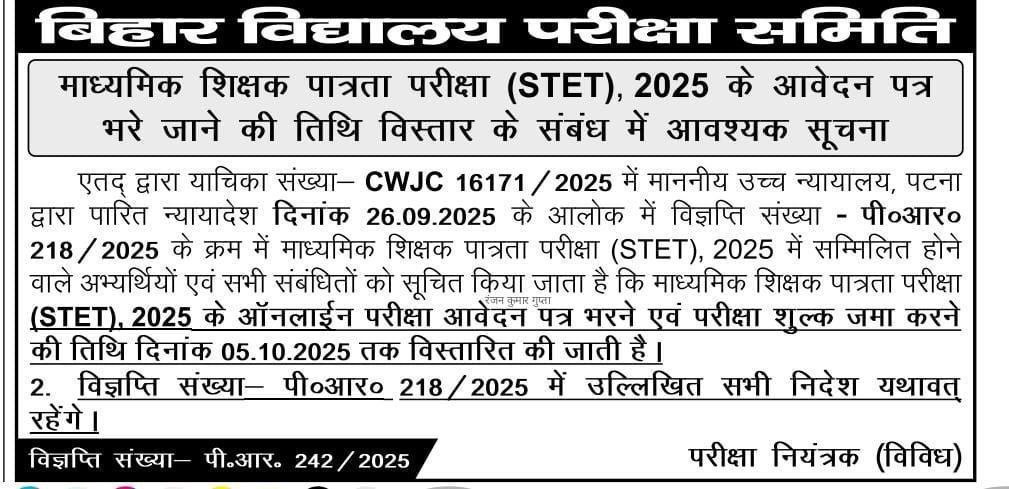 बिहार विद्यालय परीक्षा समिति

माध्यमिक शिक्षक पात्रता परीक्षा (STET), 2025 के आवेदन पत्र भरे जाने की तिथि विस्तार के संबंध में आवश्यक सूचना

एतद् द्वारा याचिका संख्या– CWJC 16171/2025 में माननीय उच्च न्यायालय, पटना द्वारा पारित न्यायादेश दिनांक 26.09.2025 के आलोक में विज्ञप्ति संख्या - पी०आर० 218/2025 के क्रम में माध्यमिक शिक्षक पात्रता परीक्षा (STET), 2025 में सम्मिलित होने वाले अभ्यर्थियों एवं सभी संबंधितों को सूचित किया जाता है कि माध्यमिक शिक्षक पात्रता परीक्षा (STET), 2025 के ऑनलाईन परीक्षा आवेदन पत्र भरने एवं परीक्षा शुल्क जमा करने की तिथि दिनांक 05.10.2025 तक विस्तारित की जाती है।

रंजन कुमार गुप्ता

2. विज्ञप्ति संख्या– पी०आर० 218/2025 में उल्लिखित सभी निदेश यथावत् रहेंगे।

विज्ञप्ति संख्या– पी.आर. 242/2025

परीक्षा नियंत्रक (विविध)